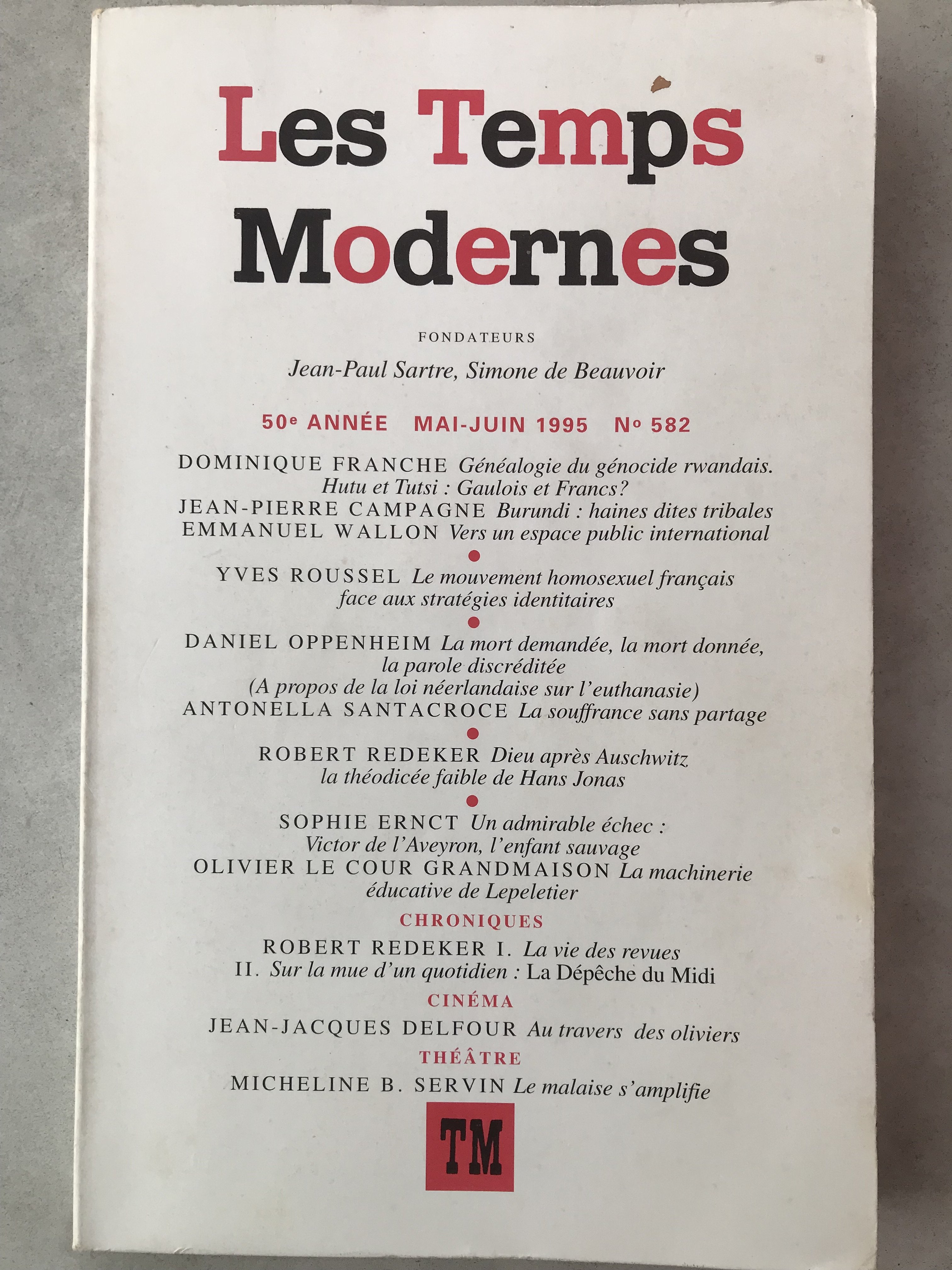 Les Temps Modernes

FONDATEURS

Jean-Paul Sartre, Simone de Beauvoir

50e ANNÉE MAI-JUIN 1995 No 582

DOMINIQUE FRANCHE Généalogie du génocide rwandais. Hutu et Tutsi : Gaulois et Francs?

JEAN-PIERRE CAMPAGNE Burundi : haines dites tribales

EMMANUEL WALLON Vers un espace public international

•

YVES ROUSSEL Le mouvement homosexuel français face aux stratégies identitaires

•

DANIEL OPPENHEIM La mort demandée, la mort donnée, la parole discréditée (A propos de la loi néerlandaise sur l'euthanasie)

ANTONELLA SANTACROCE La souffrance sans partage

•

ROBERT REDEKER Dieu après Auschwitz la théodicée faible de Hans Jonas

•

SOPHIE ERNCT Un admirable échec : Victor de l'Aveyron, l'enfant sauvage

OLIVIER LE COUR GRANDMAISON La machinerie éducative de Lepeletier

CHRONIQUES

ROBERT REDEKER I. La vie des revues
II. Sur la mue d'un quotidien : La Dépêche du Midi

CINÉMA

JEAN-JACQUES DELFOUR Au travers des oliviers

THÉÂTRE

MICHELINE B. SERVIN Le malaise s'amplifie

TM